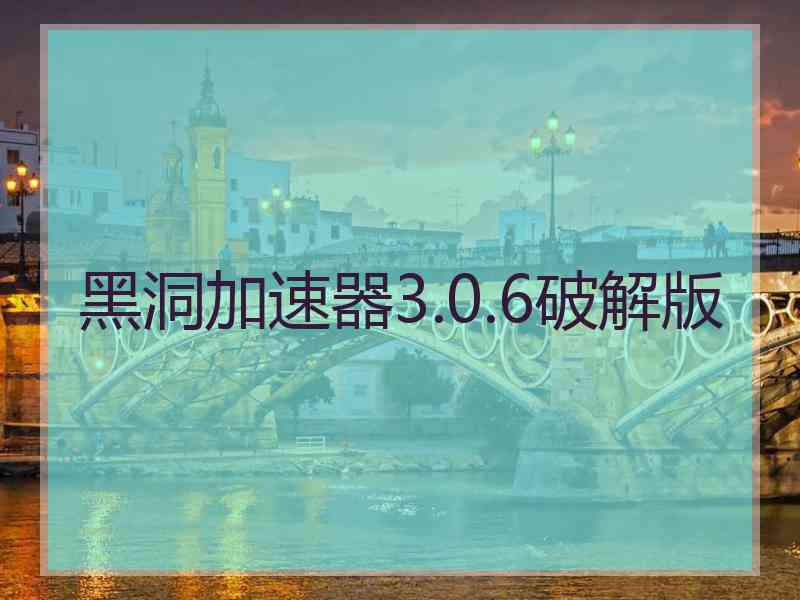 黑洞加速器3.0.6破解版